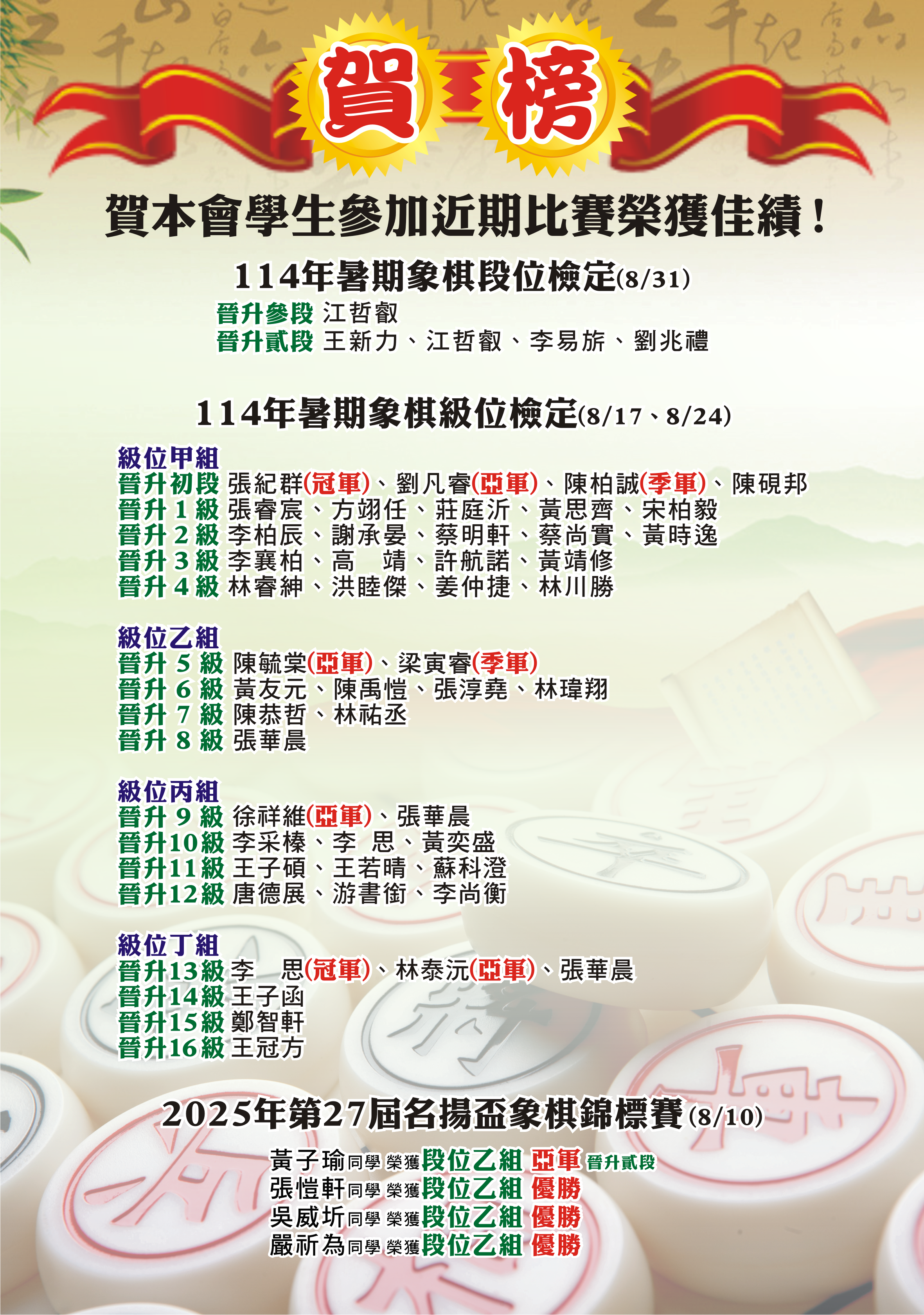 賀榜

賀本會學生參加近期比賽榮獲佳績！

114年暑期象棋段位檢定(8/31)

晉升參段 江哲叡
晉升貳段 王新力、江哲叡、李易旂、劉兆禮

114年暑期象棋級位檢定(8/17、8/24)

級位甲組
晉升初段 張紀群(冠軍)、劉凡睿(亞軍)、陳柏誠(季軍)、陳硯邦
晉升1級 張睿宸、方翊任、莊庭沂、黃思齊、宋柏毅
晉升2級 李柏辰、謝承晏、蔡明軒、蔡尚實、黃時逸
晉升3級 李襄柏、高 靖、許航諾、黃靖修
晉升4級 林睿紳、洪睦傑、姜仲捷、林川勝

級位乙組
晉升5級 陳毓棠(亞軍)、梁寅睿(季軍)
晉升6級 黃友元、陳禹愷、張淳堯、林瑋翔
晉升7級 陳恭哲、林祐丞
晉升8級 張華晨

級位丙組
晉升9級 徐祥維(亞軍)、張華晨
晉升10級 李采榛、李 思、黃奕盛
晉升11級 王子碩、王若晴、蘇科澄
晉升12級 唐德展、游書銜、李尚衡

級位丁組
晉升13級 李 思(冠軍)、林泰沅(亞軍)、張華晨
晉升14級 王子函
晉升15級 鄭智軒
晉升16級 王冠方

2025年第27屆名揚盃象棋錦標賽(8/10)

黃子瑜同學 榮獲段位乙組 亞軍 晉升貳段
張愷軒同學 榮獲段位乙組 優勝
吳威圻同學 榮獲段位乙組 優勝
嚴祈為同學 榮獲段位乙組 優勝